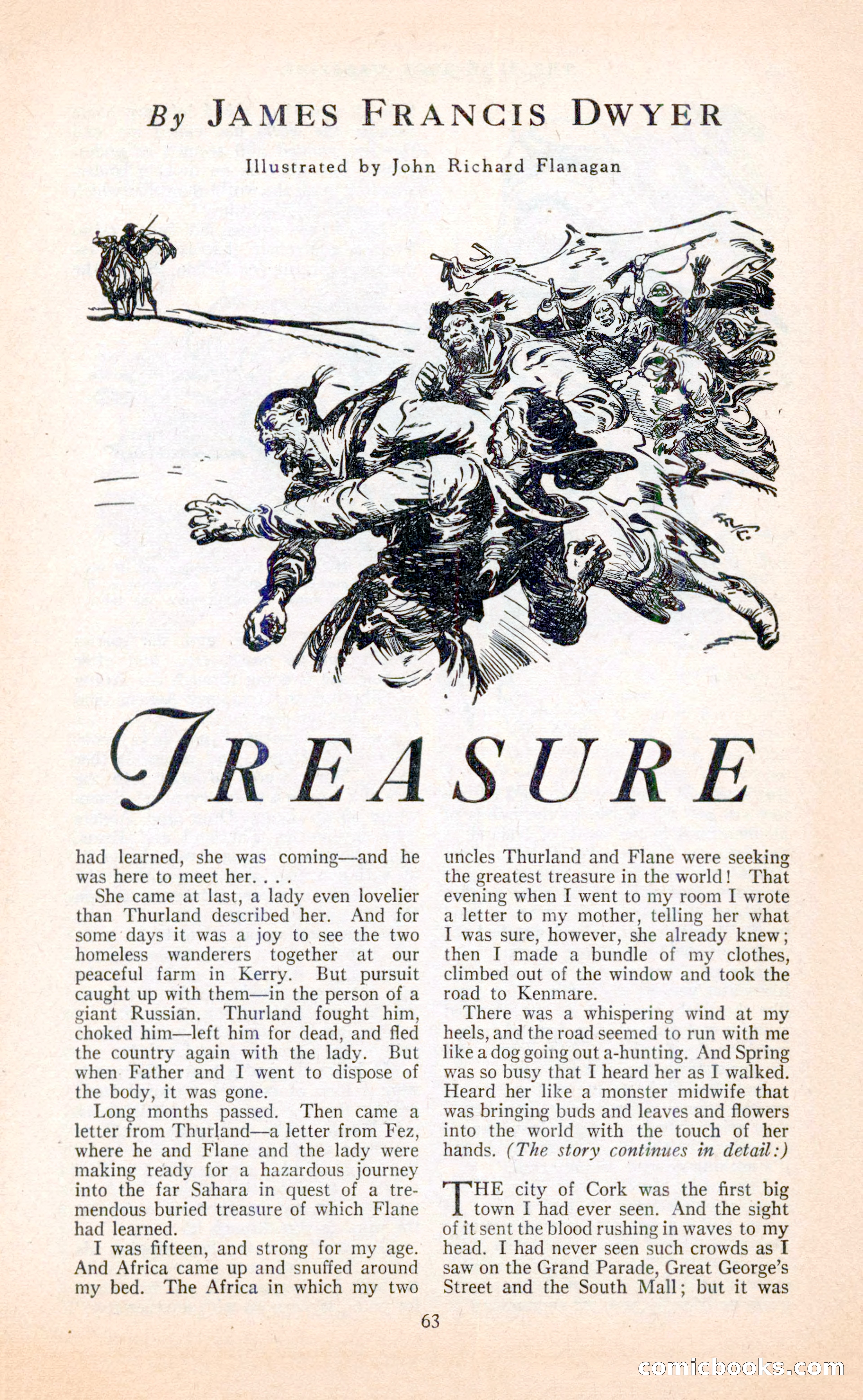 By JAMES FRANCIS DWYER

Illustrated by John Richard Flanagan

TREASURE

had learned, she was coming—and he was here to meet her. . . .

She came at last, a lady even lovelier than Thurland described her. And for some days it was a joy to see the two homeless wanderers together at our peaceful farm in Kerry. But pursuit caught up with them—in the person of a giant Russian. Thurland fought him, choked him—left him for dead, and fled the country again with the lady. But when Father and I went to dispose of the body, it was gone.

Long months passed. Then came a letter from Thurland—a letter from Fez, where he and Flane and the lady were making ready for a hazardous journey into the far Sahara in quest of a tremendous buried treasure of which Flane had learned.

I was fifteen, and strong for my age. And Africa came up and snuffed around my bed. The Africa in which my two uncles Thurland and Flane were seeking the greatest treasure in the world! That evening when I went to my room I wrote a letter to my mother, telling her what I was sure, however, she already knew; then I made a bundle of my clothes, climbed out of the window and took the road to Kenmare.

There was a whispering wind at my heels, and the road seemed to run with me like a dog going out a-hunting. And Spring was so busy that I heard her as I walked. Heard her like a monster midwife that was bringing buds and leaves and flowers into the world with the touch of her hands. (The story continues in detail:)

THE city of Cork was the first big town I had ever seen. And the sight of it sent the blood rushing in waves to my head. I had never seen such crowds as I saw on the Grand Parade, Great George's Street and the South Mall; but it was

63

comicbooks.com